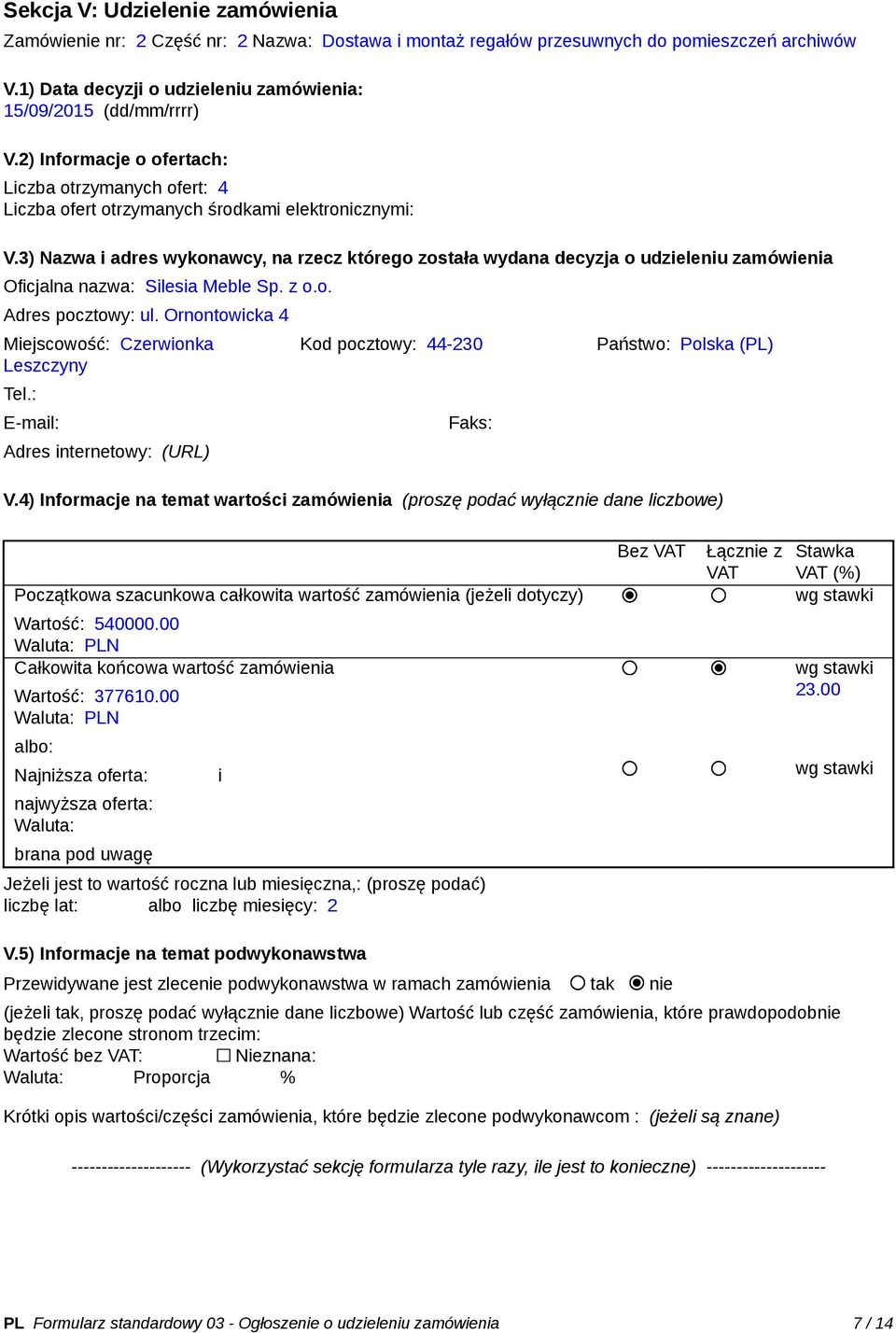 Sekcja V: Udzielenie zamówienia

Zamówienie nr: 2 Część nr: 2 Nazwa: Dostawa i montaż regałów przesuwnych do pomieszczeń archiwów

V.1) Data decyzji o udzieleniu zamówienia:
15/09/2015 (dd/mm/rrrr)

V.2) Informacje o ofertach:
Liczba otrzymanych ofert: 4
Liczba ofert otrzymanych środkami elektronicznymi:

V.3) Nazwa i adres wykonawcy, na rzecz którego została wydana decyzja o udzieleniu zamówienia
Oficjalna nazwa: Silesia Meble Sp. z o.o.
Adres pocztowy: ul. Ornontowicka 4
Miejscowość: Czerwionka Leszczyny Kod pocztowy: 44-230 Państwo: Polska (PL)
Tel.:
E-mail: Faks:
Adres internetowy: (URL)

V.4) Informacje na temat wartości zamówienia (proszę podać wyłącznie dane liczbowe)

| | Bez VAT | Łącznie z VAT | Stawka VAT (%) |
|---|---|---|---|
| Początkowa szacunkowa całkowita wartość zamówienia (jeżeli dotyczy) Wartość: 540000.00 Waluta: PLN | ◉ | ○ | wg stawki |
| Całkowita końcowa wartość zamówienia Wartość: 377610.00 Waluta: PLN | ○ | ◉ | wg stawki 23.00 |
| albo: Najniższa oferta: i najwyższa oferta: Waluta: brana pod uwagę | ○ | ○ | wg stawki |

Jeżeli jest to wartość roczna lub miesięczna,: (proszę podać)
liczbę lat: albo liczbę miesięcy: 2

V.5) Informacje na temat podwykonawstwa
Przewidywane jest zlecenie podwykonawstwa w ramach zamówienia ○ tak ◉ nie
(jeżeli tak, proszę podać wyłącznie dane liczbowe) Wartość lub część zamówienia, które prawdopodobnie będzie zlecone stronom trzecim:
Wartość bez VAT: ☐ Nieznana:
Waluta: Proporcja %

Krótki opis wartości/części zamówienia, które będzie zlecone podwykonawcom : (jeżeli są znane)

-------------------- (Wykorzystać sekcję formularza tyle razy, ile jest to konieczne) --------------------

PL Formularz standardowy 03 - Ogłoszenie o udzieleniu zamówienia 7 / 14